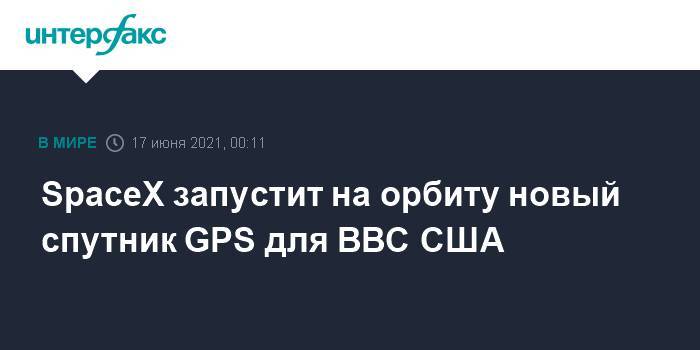 интерфакс

В МИРЕ 17 июня 2021, 00:11

SpaceX запустит на орбиту новый спутник GPS для ВВС США